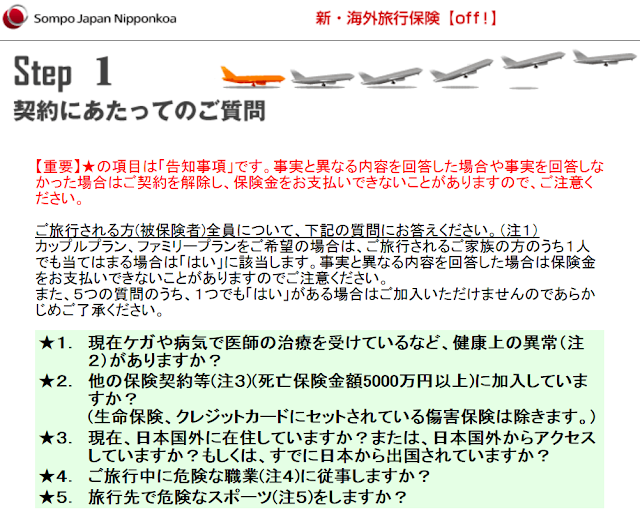 Sompo Japan Nipponkoa

新・海外旅行保険【off!】

Step 1

契約にあたってのご質問

【重要】★の項目は「告知事項」です。事実と異なる内容を回答した場合や事実を回答しなかった場合はご契約を解除し、保険金をお支払いできないことがありますので、ご注意ください。

ご旅行される方(被保険者)全員について、下記の質問にお答えください。(注1)
カップルプラン、ファミリープランをご希望の場合は、ご旅行されるご家族の方のうち1人でも当てはまる場合は「はい」に該当します。事実と異なる内容を回答した場合は保険金をお支払いできないことがありますのでご注意ください。
また、5つの質問のうち、1つでも「はい」がある場合はご加入いただけませんのであらかじめご了承ください。

★1. 現在ケガや病気で医師の治療を受けているなど、健康上の異常(注2)がありますか?
★2. 他の保険契約等(注3)(死亡保険金額5000万円以上)に加入していますか?
(生命保険、クレジットカードにセットされている傷害保険は除きます。)
★3. 現在、日本国外に在住していますか?または、日本国外からアクセスしていますか?もしくは、すでに日本から出国されていますか?
★4. ご旅行中に危険な職業(注4)に従事しますか?
★5. 旅行先で危険なスポーツ(注5)をしますか?